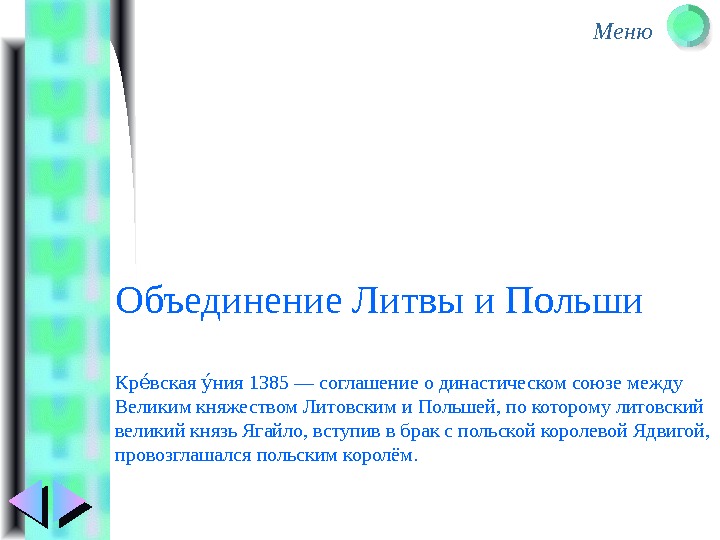 Меню

Объединение Литвы и Польши

Кре́вская у́ния 1385 — соглашение о династическом союзе между Великим княжеством Литовским и Польшей, по которому литовский великий князь Ягайло, вступив в брак с польской королевой Ядвигой, провозглашался польским королём.